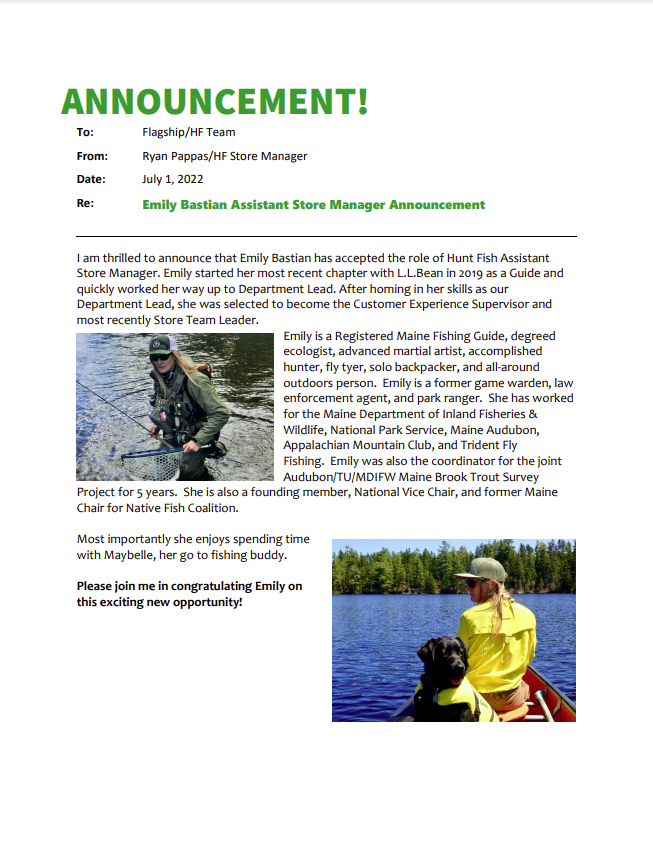 ANNOUNCEMENT!

To: Flagship/HF Team

From: Ryan Pappas/HF Store Manager

Date: July 1, 2022

Re: Emily Bastian Assistant Store Manager Announcement

I am thrilled to announce that Emily Bastian has accepted the role of Hunt Fish Assistant Store Manager. Emily started her most recent chapter with L.L.Bean in 2019 as a Guide and quickly worked her way up to Department Lead. After homing in her skills as our Department Lead, she was selected to become the Customer Experience Supervisor and most recently Store Team Leader.

Emily is a Registered Maine Fishing Guide, degreed ecologist, advanced martial artist, accomplished hunter, fly tyer, solo backpacker, and all-around outdoors person. Emily is a former game warden, law enforcement agent, and park ranger. She has worked for the Maine Department of Inland Fisheries & Wildlife, National Park Service, Maine Audubon, Appalachian Mountain Club, and Trident Fly Fishing. Emily was also the coordinator for the joint Audubon/TU/MDIFW Maine Brook Trout Survey Project for 5 years. She is also a founding member, National Vice Chair, and former Maine Chair for Native Fish Coalition.

Most importantly she enjoys spending time with Maybelle, her go to fishing buddy.

Please join me in congratulating Emily on this exciting new opportunity!